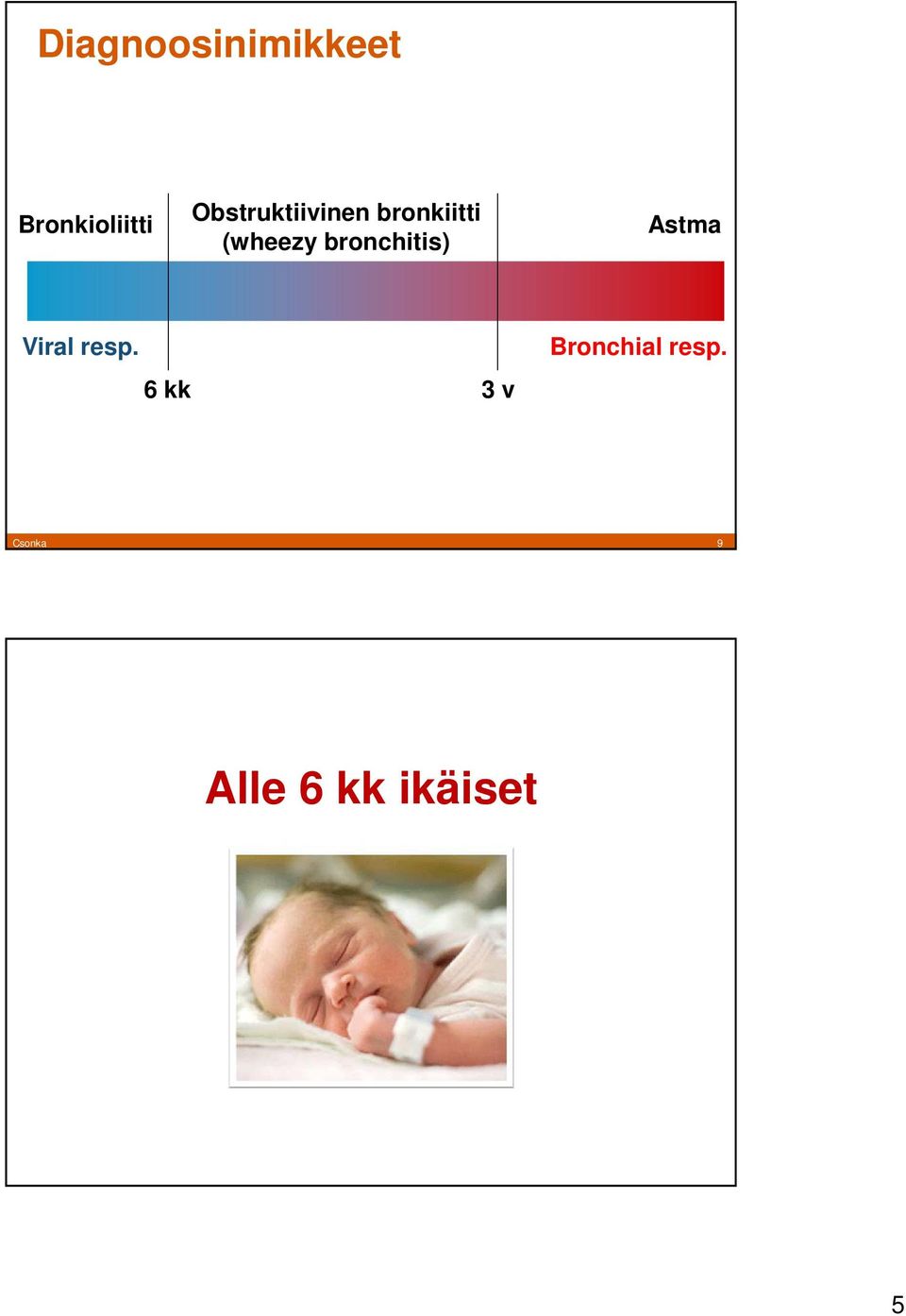 Diagnoosinimikkeet

Bronkioliitti

Obstruktiivinen bronkiitti (wheezy bronchitis)

Astma

Viral resp.

Bronchial resp.

6 kk

3 v

Csonka

9

Alle 6 kk ikäiset

5